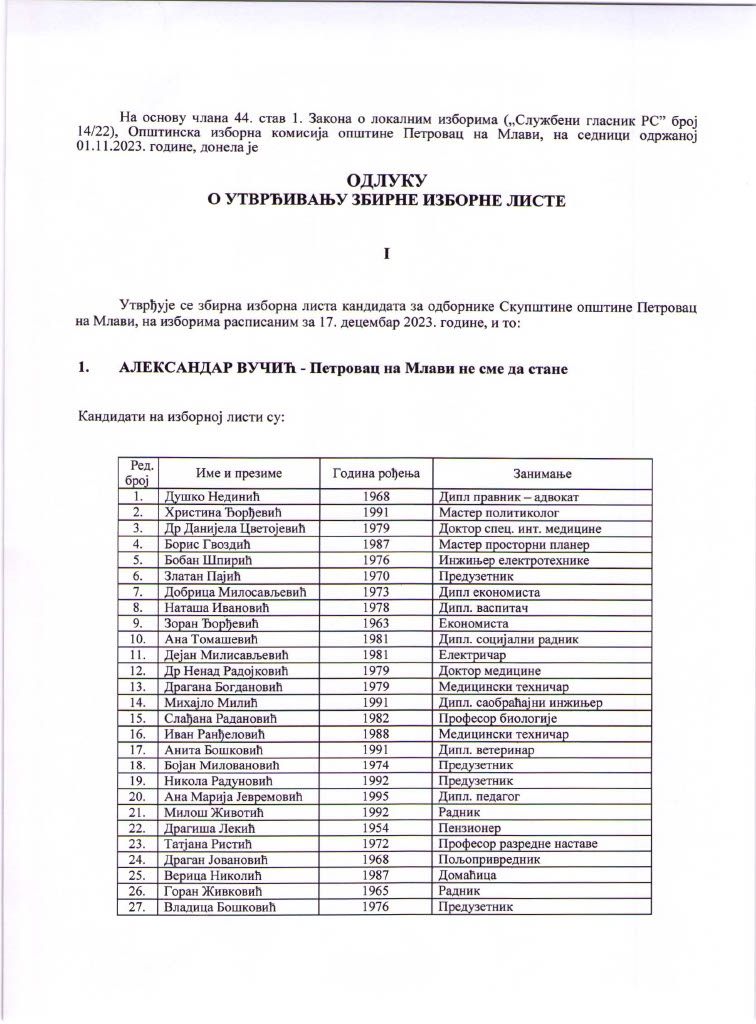 На основу члана 44. став 1. Закона о локалним изборима („Службени гласник РС" број 14/22), Општинска изборна комисија општине Петровац на Млави, на седници одржаној 01.11.2023. године, донела је

ОДЛУКУ
О УТВРЂИВАЊУ ЗБИРНЕ ИЗБОРНЕ ЛИСТЕ

I

Утврђује се збирна изборна листа кандидата за одборнике Скупштине општине Петровац на Млави, на изборима расписаним за 17. децембар 2023. године, и то:

1. АЛЕКСАНДАР ВУЧИЋ - Петровац на Млави не сме да стане

Кандидати на изборној листи су:

| Ред. број | Име и презиме | Година рођења | Занимање |
|---|---|---|---|
| 1. | Душко Нединић | 1968 | Дипл правник – адвокат |
| 2. | Христина Ђорђевић | 1991 | Мастер политиколог |
| 3. | Др Данијела Цветојевић | 1979 | Доктор спец. инт. медицине |
| 4. | Борис Гвоздић | 1987 | Мастер просторни планер |
| 5. | Бобан Шпирић | 1976 | Инжињер електротехнике |
| 6. | Златан Пајић | 1970 | Предузетник |
| 7. | Добрица Милосављевић | 1973 | Дипл економиста |
| 8. | Наташа Ивановић | 1978 | Дипл. васпитач |
| 9. | Зоран Ђорђевић | 1963 | Економиста |
| 10. | Ана Томашевић | 1981 | Дипл. социјални радник |
| 11. | Дејан Милисављевић | 1981 | Електричар |
| 12. | Др Ненад Радојковић | 1979 | Доктор медицине |
| 13. | Драгана Богдановић | 1979 | Медицински техничар |
| 14. | Михајло Милић | 1991 | Дипл. саобраћајни инжињер |
| 15. | Слађана Радановић | 1982 | Професор биологије |
| 16. | Иван Ранђеловић | 1988 | Медицински техничар |
| 17. | Анита Бошковић | 1991 | Дипл. ветеринар |
| 18. | Бојан Миловановић | 1974 | Предузетник |
| 19. | Никола Радуновић | 1992 | Предузетник |
| 20. | Ана Марија Јевремовић | 1995 | Дипл. педагог |
| 21. | Милош Животић | 1992 | Радник |
| 22. | Драгиша Лекић | 1954 | Пензионер |
| 23. | Татјана Ристић | 1972 | Професор разредне наставе |
| 24. | Драган Јовановић | 1968 | Пољопривредник |
| 25. | Верица Николић | 1987 | Домаћица |
| 26. | Горан Живковић | 1965 | Радник |
| 27. | Владица Бошковић | 1976 | Предузетник |